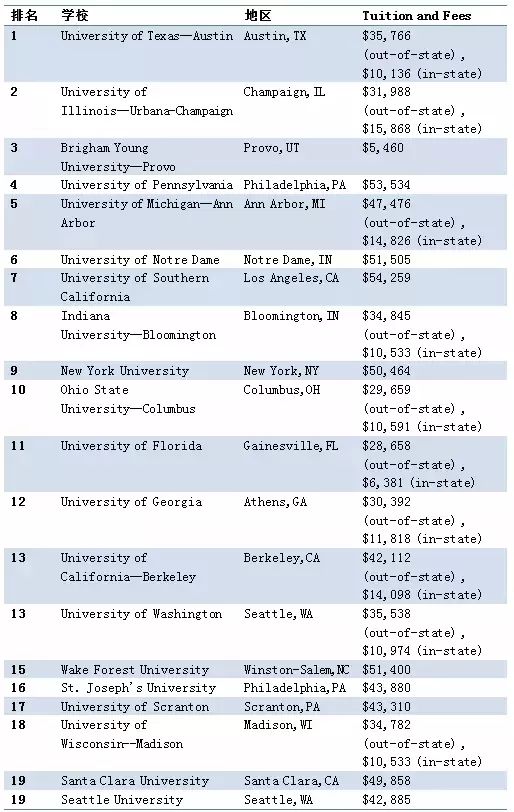 | 排名 | 学校 | 地区 | Tuition and Fees |
|---|---|---|---|
| 1 | University of Texas—Austin | Austin, TX | \$35,766 (out-of-state), \$10,136 (in-state) |
| 2 | University of Illinois—Urbana-Champaign | Champaign, IL | \$31,988 (out-of-state), \$15,868 (in-state) |
| 3 | Brigham Young University—Provo | Provo, UT | \$5,460 |
| 4 | University of Pennsylvania | Philadelphia, PA | \$53,534 |
| 5 | University of Michigan—Ann Arbor | Ann Arbor, MI | \$47,476 (out-of-state), \$14,826 (in-state) |
| 6 | University of Notre Dame | Notre Dame, IN | \$51,505 |
| 7 | University of Southern California | Los Angeles, CA | \$54,259 |
| 8 | Indiana University—Bloomington | Bloomington, IN | \$34,845 (out-of-state), \$10,533 (in-state) |
| 9 | New York University | New York, NY | \$50,464 |
| 10 | Ohio State University—Columbus | Columbus, OH | \$29,659 (out-of-state), \$10,591 (in-state) |
| 11 | University of Florida | Gainesville, FL | \$28,658 (out-of-state), \$6,381 (in-state) |
| 12 | University of Georgia | Athens, GA | \$30,392 (out-of-state), \$11,818 (in-state) |
| 13 | University of California—Berkeley | Berkeley, CA | \$42,112 (out-of-state), \$14,098 (in-state) |
| 13 | University of Washington | Seattle, WA | \$35,538 (out-of-state), \$10,974 (in-state) |
| 15 | Wake Forest University | Winston-Salem, NC | \$51,400 |
| 16 | St. Joseph's University | Philadelphia, PA | \$43,880 |
| 17 | University of Scranton | Scranton, PA | \$43,310 |
| 18 | University of Wisconsin--Madison | Madison, WI | \$34,782 (out-of-state), \$10,533 (in-state) |
| 19 | Santa Clara University | Santa Clara, CA | \$49,858 |
| 19 | Seattle University | Seattle, WA | \$42,885 |